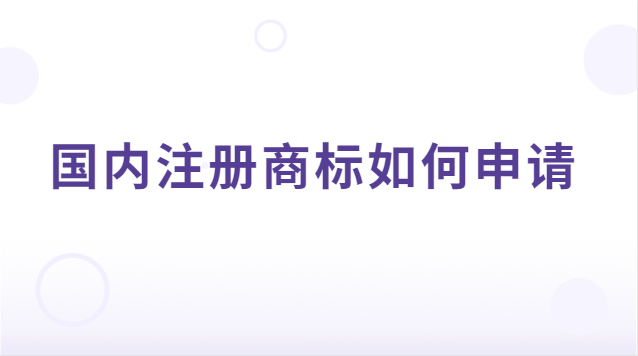 国内注册商标如何申请